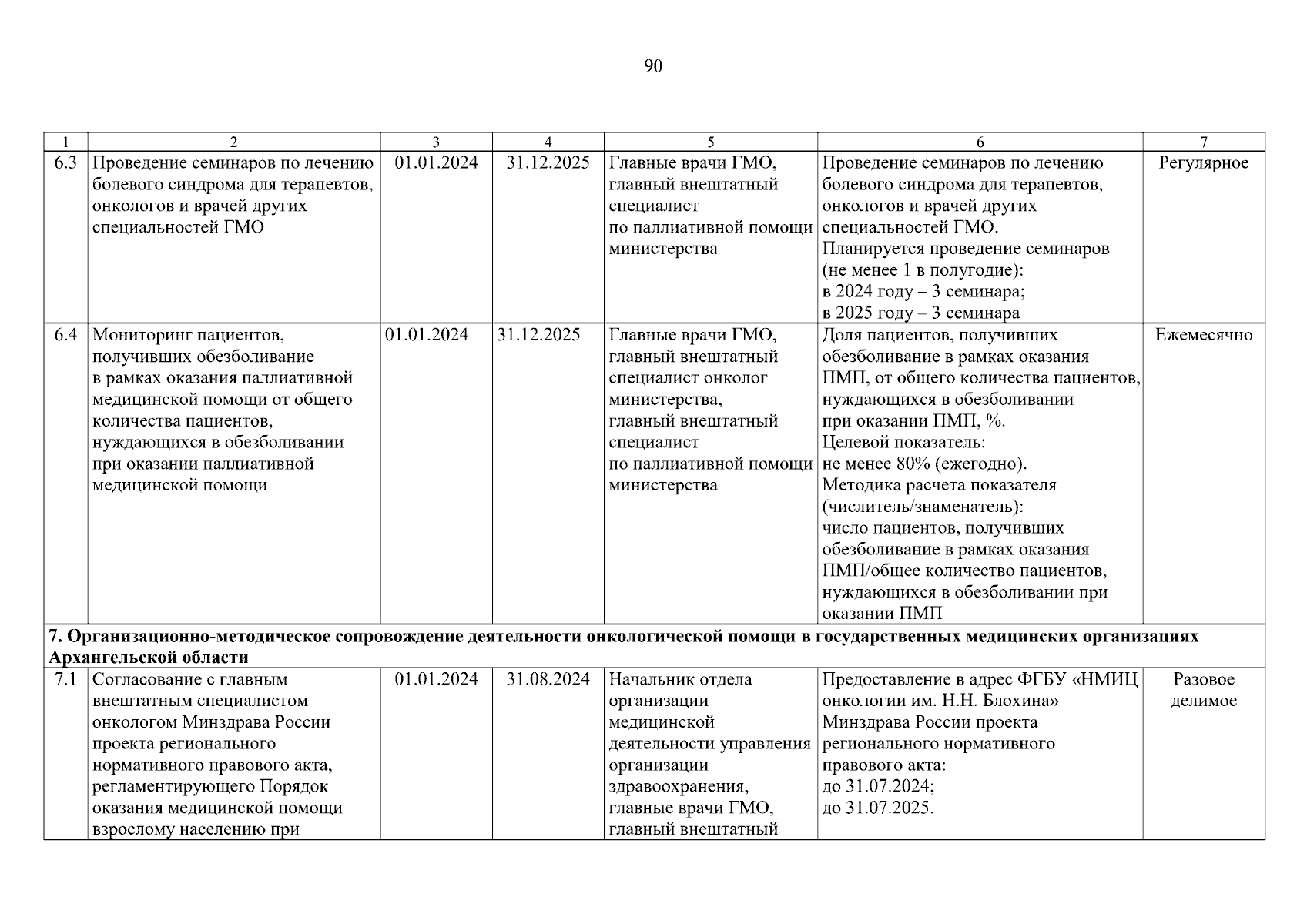 90

| 1 | 2 | 3 | 4 | 5 | 6 | 7 |
|---|---|---|---|---|---|---|
| 6.3 | Проведение семинаров по лечению болевого синдрома для терапевтов, онкологов и врачей других специальностей ГМО | 01.01.2024 | 31.12.2025 | Главные врачи ГМО, главный внештатный специалист по паллиативной помощи министерства | Проведение семинаров по лечению болевого синдрома для терапевтов, онкологов и врачей других специальностей ГМО. Планируется проведение семинаров (не менее 1 в полугодие): в 2024 году – 3 семинара; в 2025 году – 3 семинара | Регулярное |
| 6.4 | Мониторинг пациентов, получивших обезболивание в рамках оказания паллиативной медицинской помощи от общего количества пациентов, нуждающихся в обезболивании при оказании паллиативной медицинской помощи | 01.01.2024 | 31.12.2025 | Главные врачи ГМО, главный внештатный специалист онколог министерства, главный внештатный специалист по паллиативной помощи министерства | Доля пациентов, получивших обезболивание в рамках оказания ПМП, от общего количества пациентов, нуждающихся в обезболивании при оказании ПМП, %. Целевой показатель: не менее 80% (ежегодно). Методика расчета показателя (числитель/знаменатель): число пациентов, получивших обезболивание в рамках оказания ПМП/общее количество пациентов, нуждающихся в обезболивании при оказании ПМП | Ежемесячно |
| 7. Организационно-методическое сопровождение деятельности онкологической помощи в государственных медицинских организациях Архангельской области | | | | | | |
| 7.1 | Согласование с главным внештатным специалистом онкологом Минздрава России проекта регионального нормативного правового акта, регламентирующего Порядок оказания медицинской помощи взрослому населению при | 01.01.2024 | 31.08.2024 | Начальник отдела организации медицинской деятельности управления организации здравоохранения, главные врачи ГМО, главный внештатный | Предоставление в адрес ФГБУ «НМИЦ онкологии им. Н.Н. Блохина» Минздрава России проекта регионального нормативного правового акта: до 31.07.2024; до 31.07.2025. | Разовое делимое |